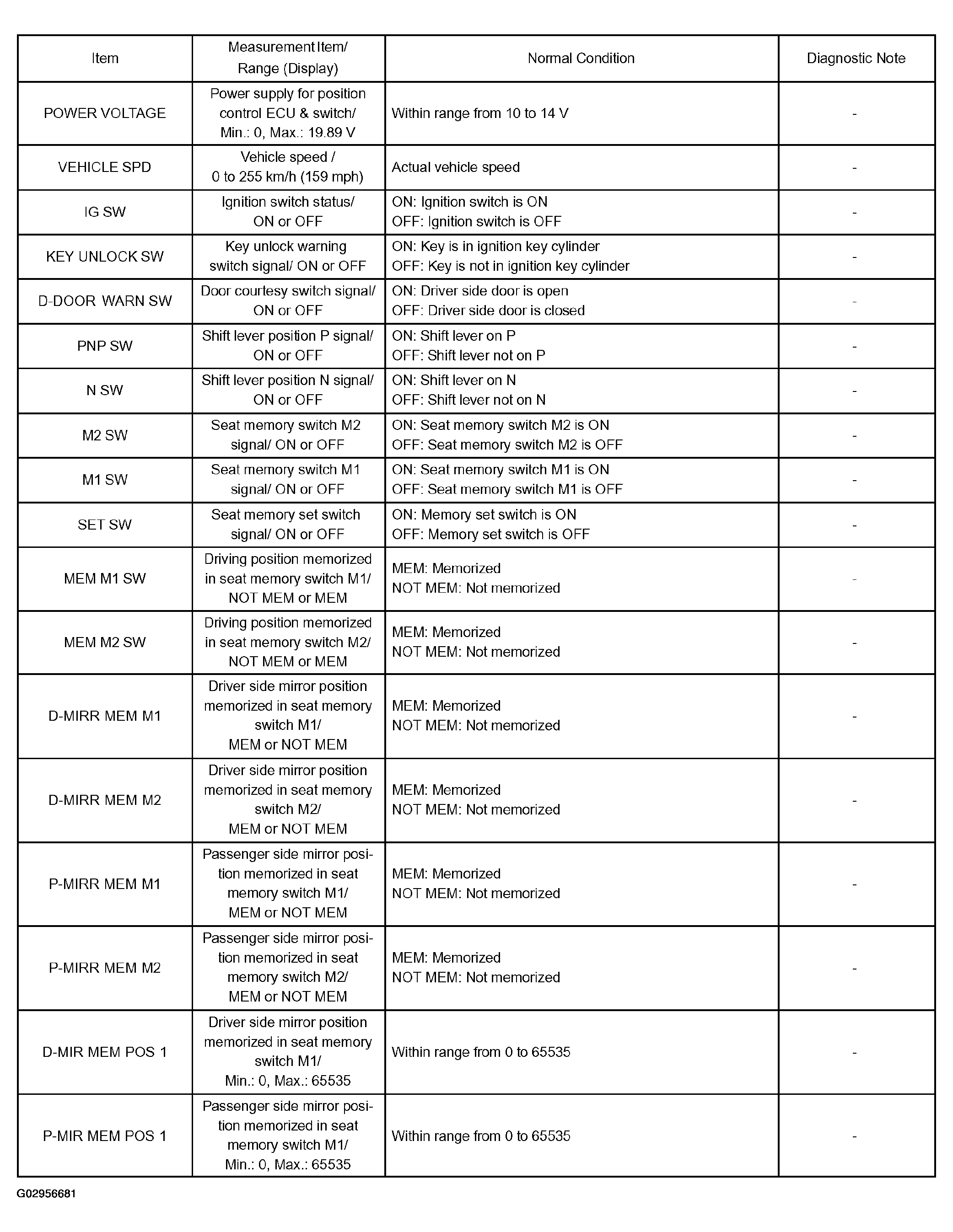 | Item | Measurement Item/ Range (Display) | Normal Condition | Diagnostic Note |
|---|---|---|---|
| POWER VOLTAGE | Power supply for position control ECU & switch/ Min.: 0, Max.: 19.89 V | Within range from 10 to 14 V | - |
| VEHICLE SPD | Vehicle speed / 0 to 255 km/h (159 mph) | Actual vehicle speed | - |
| IG SW | Ignition switch status/ ON or OFF | ON: Ignition switch is ON OFF: Ignition switch is OFF | - |
| KEY UNLOCK SW | Key unlock warning switch signal/ ON or OFF | ON: Key is in ignition key cylinder OFF: Key is not in ignition key cylinder | - |
| D-DOOR WARN SW | Door courtesy switch signal/ ON or OFF | ON: Driver side door is open OFF: Driver side door is closed | - |
| PNP SW | Shift lever position P signal/ ON or OFF | ON: Shift lever on P OFF: Shift lever not on P | - |
| N SW | Shift lever position N signal/ ON or OFF | ON: Shift lever on N OFF: Shift lever not on N | - |
| M2 SW | Seat memory switch M2 signal/ ON or OFF | ON: Seat memory switch M2 is ON OFF: Seat memory switch M2 is OFF | - |
| M1 SW | Seat memory switch M1 signal/ ON or OFF | ON: Seat memory switch M1 is ON OFF: Seat memory switch M1 is OFF | - |
| SET SW | Seat memory set switch signal/ ON or OFF | ON: Memory set switch is ON OFF: Memory set switch is OFF | - |
| MEM M1 SW | Driving position memorized in seat memory switch M1/ NOT MEM or MEM | MEM: Memorized NOT MEM: Not memorized | - |
| MEM M2 SW | Driving position memorized in seat memory switch M2/ NOT MEM or MEM | MEM: Memorized NOT MEM: Not memorized | - |
| D-MIRR MEM M1 | Driver side mirror position memorized in seat memory switch M1/ MEM or NOT MEM | MEM: Memorized NOT MEM: Not memorized | - |
| D-MIRR MEM M2 | Driver side mirror position memorized in seat memory switch M2/ MEM or NOT MEM | MEM: Memorized NOT MEM: Not memorized | - |
| P-MIRR MEM M1 | Passenger side mirror position memorized in seat memory switch M1/ MEM or NOT MEM | MEM: Memorized NOT MEM: Not memorized | - |
| P-MIRR MEM M2 | Passenger side mirror position memorized in seat memory switch M2/ MEM or NOT MEM | MEM: Memorized NOT MEM: Not memorized | - |
| D-MIR MEM POS 1 | Driver side mirror position memorized in seat memory switch M1/ Min.: 0, Max.: 65535 | Within range from 0 to 65535 | - |
| P-MIR MEM POS 1 | Passenger side mirror position memorized in seat memory switch M1/ Min.: 0, Max.: 65535 | Within range from 0 to 65535 | - |

G02956681